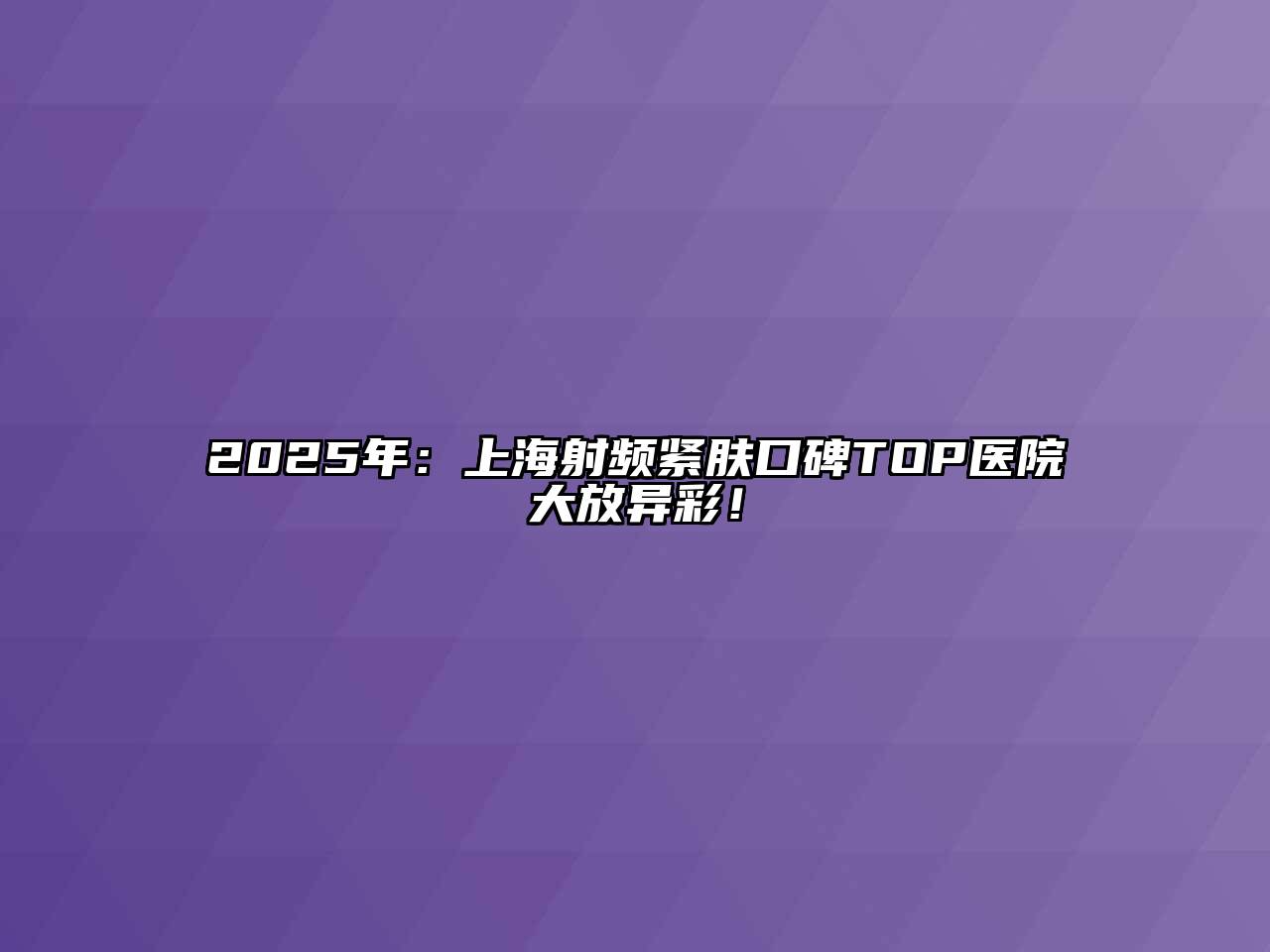 2025年：上海射频紧肤口碑TOP医院大放异彩！